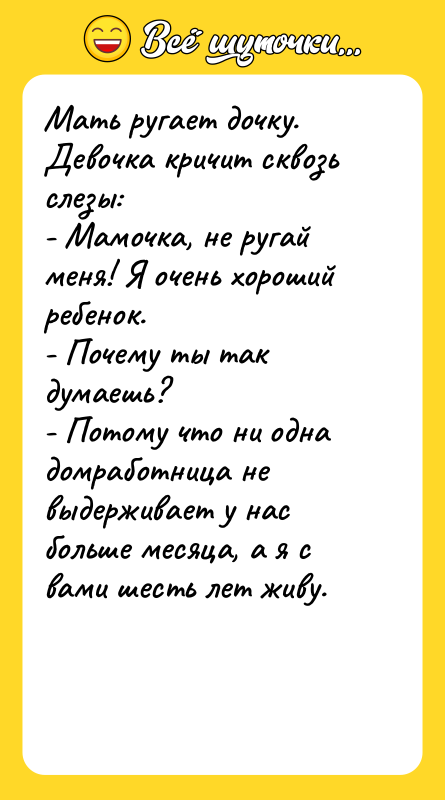 Всё шуточки...

Мать ругает дочку. Девочка кричит сквозь слезы:
- Мамочка, не ругай меня! Я очень хороший ребенок.
- Почему ты так думаешь?
- Потому что ни одна домработница не выдерживает у нас больше месяца, а я с вами шесть лет живу.